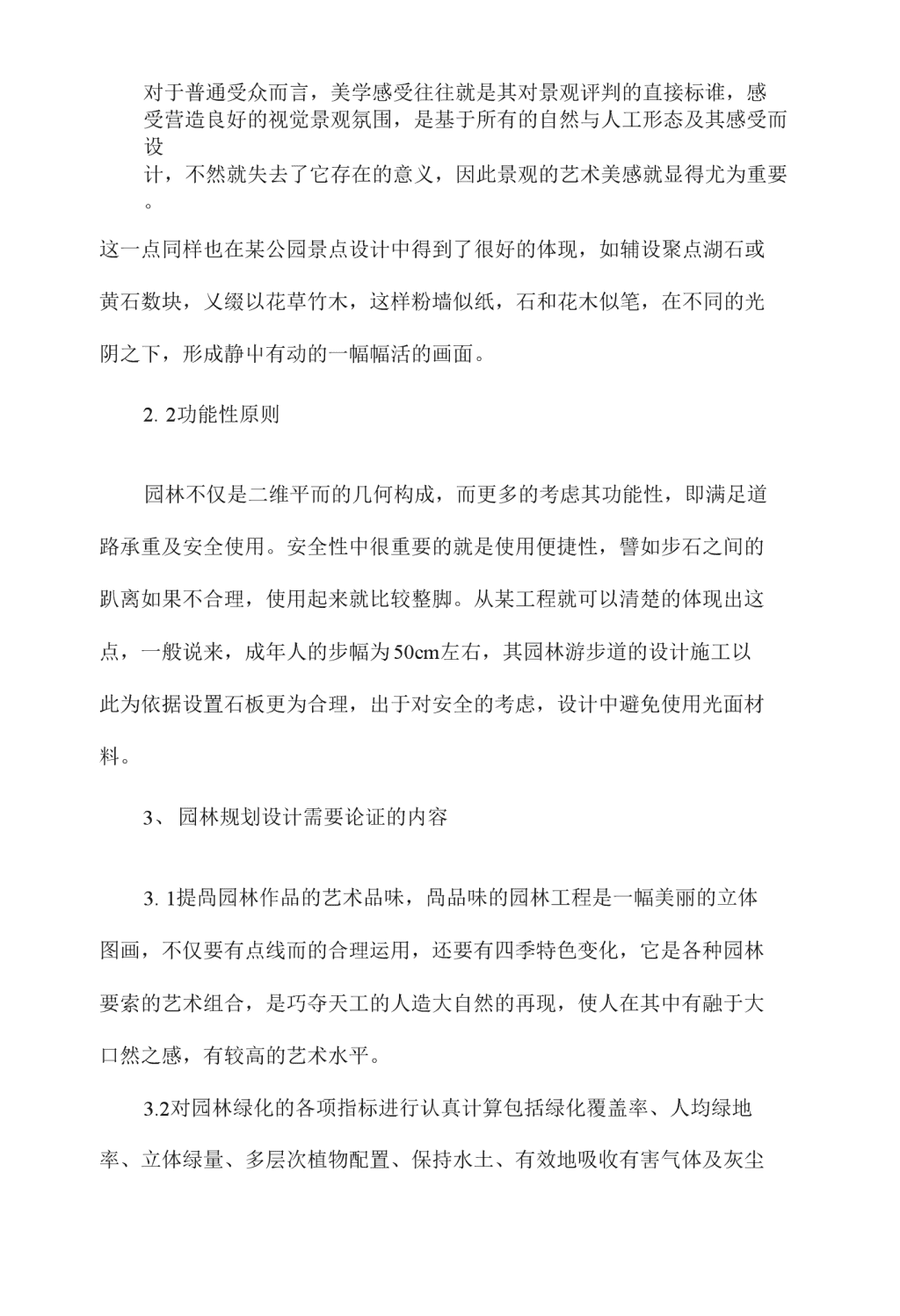 对于普通受众而言，美学感受往往就是其对景观评判的直接标谁，感受营造良好的视觉景观氛围，是基于所有的自然与人工形态及其感受而设计，不然就失去了它存在的意义，因此景观的艺术美感就显得尤为重要。

这一点同样也在某公园景点设计中得到了很好的体现，如辅设聚点湖石或黄石数块，乂缀以花草竹木，这样粉墙似纸，石和花木似笔，在不同的光阴之下，形成静中有动的一幅幅活的画面。

2. 2功能性原则

园林不仅是二维平而的几何构成，而更多的考虑其功能性，即满足道路承重及安全使用。安全性中很重要的就是使用便捷性，譬如步石之间的趴离如果不合理，使用起来就比较整脚。从某工程就可以清楚的体现出这点，一般说来，成年人的步幅为50cm左右，其园林游步道的设计施工以此为依据设置石板更为合理，出于对安全的考虑，设计中避免使用光面材料。

3、 园林规划设计需要论证的内容

3. 1提咼园林作品的艺术品味，咼品味的园林工程是一幅美丽的立体图画，不仅要有点线而的合理运用，还要有四季特色变化，它是各种园林要索的艺术组合，是巧夺天工的人造大自然的再现，使人在其中有融于大口然之感，有较高的艺术水平。

3.2对园林绿化的各项指标进行认真计算包括绿化覆盖率、人均绿地率、立体绿量、多层次植物配置、保持水土、有效地吸收有害气体及灰尘